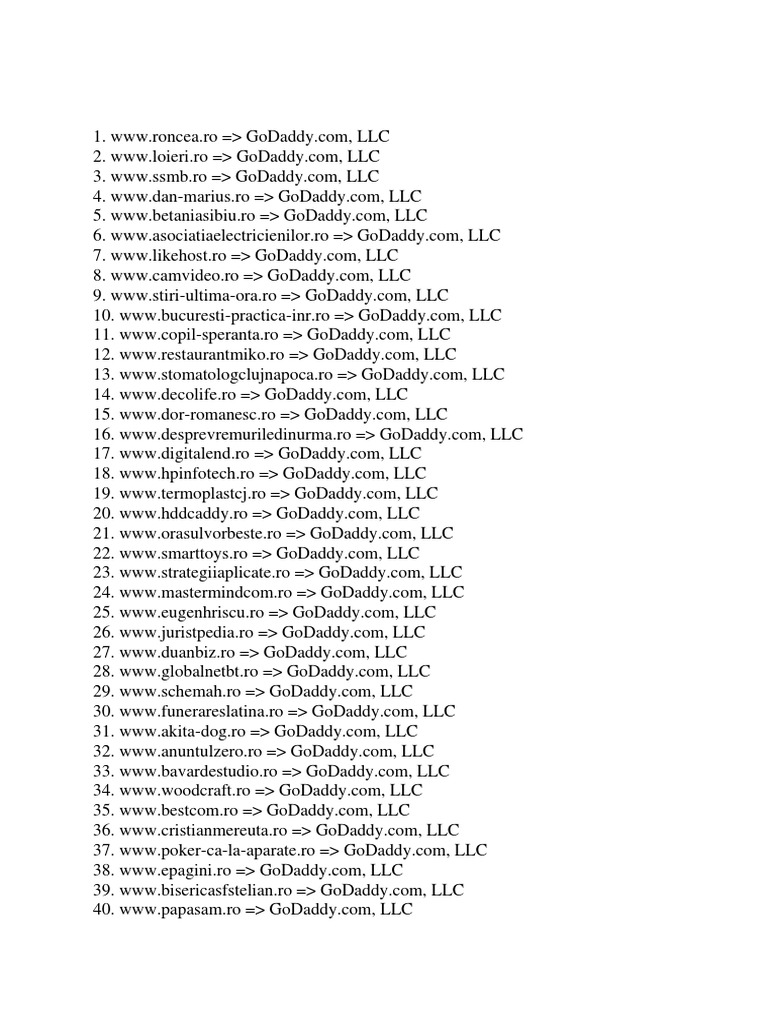 1. www.roncea.ro => GoDaddy.com, LLC
2. www.loieri.ro => GoDaddy.com, LLC
3. www.ssmb.ro => GoDaddy.com, LLC
4. www.dan-marius.ro => GoDaddy.com, LLC
5. www.betaniasibiu.ro => GoDaddy.com, LLC
6. www.asociatiaelectricienilor.ro => GoDaddy.com, LLC
7. www.likehost.ro => GoDaddy.com, LLC
8. www.camvideo.ro => GoDaddy.com, LLC
9. www.stiri-ultima-ora.ro => GoDaddy.com, LLC
10. www.bucuresti-practica-inr.ro => GoDaddy.com, LLC
11. www.copil-speranta.ro => GoDaddy.com, LLC
12. www.restaurantmiko.ro => GoDaddy.com, LLC
13. www.stomatologclujnapoca.ro => GoDaddy.com, LLC
14. www.decolife.ro => GoDaddy.com, LLC
15. www.dor-romanesc.ro => GoDaddy.com, LLC
16. www.desprevremuriledinurma.ro => GoDaddy.com, LLC
17. www.digitalend.ro => GoDaddy.com, LLC
18. www.hpinfotech.ro => GoDaddy.com, LLC
19. www.termoplastcj.ro => GoDaddy.com, LLC
20. www.hddcaddy.ro => GoDaddy.com, LLC
21. www.orasulvorbeste.ro => GoDaddy.com, LLC
22. www.smarttoys.ro => GoDaddy.com, LLC
23. www.strategiiaplicate.ro => GoDaddy.com, LLC
24. www.mastermindcom.ro => GoDaddy.com, LLC
25. www.eugenhriscu.ro => GoDaddy.com, LLC
26. www.juristpedia.ro => GoDaddy.com, LLC
27. www.duanbiz.ro => GoDaddy.com, LLC
28. www.globalnetbt.ro => GoDaddy.com, LLC
29. www.schemah.ro => GoDaddy.com, LLC
30. www.funerareslatina.ro => GoDaddy.com, LLC
31. www.akita-dog.ro => GoDaddy.com, LLC
32. www.anuntulzero.ro => GoDaddy.com, LLC
33. www.bavardestudio.ro => GoDaddy.com, LLC
34. www.woodcraft.ro => GoDaddy.com, LLC
35. www.bestcom.ro => GoDaddy.com, LLC
36. www.cristianmereuta.ro => GoDaddy.com, LLC
37. www.poker-ca-la-aparate.ro => GoDaddy.com, LLC
38. www.epagini.ro => GoDaddy.com, LLC
39. www.bisericasfstelian.ro => GoDaddy.com, LLC
40. www.papasam.ro => GoDaddy.com, LLC